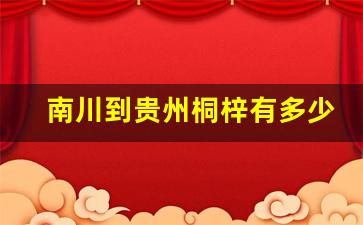 南川到贵州桐梓有多少